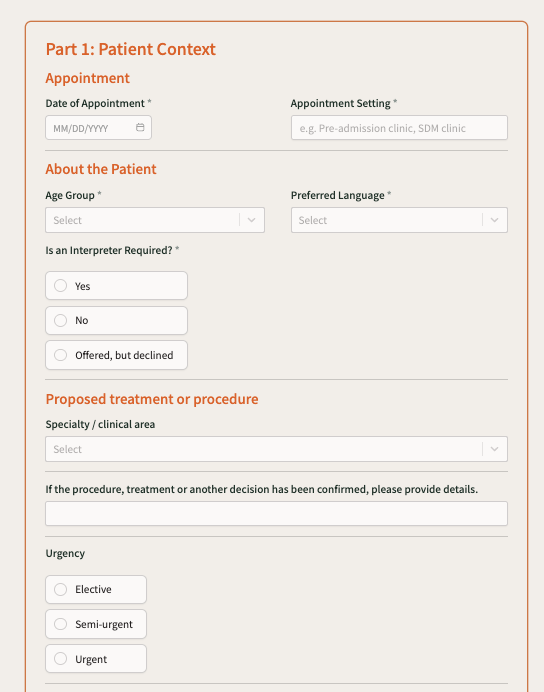 Part 1: Patient Context

Appointment

Date of Appointment *

MM/DD/YYYY

Appointment Setting *

e.g. Pre-admission clinic, SDM clinic

About the Patient

Age Group *

Select

Preferred Language *

Select

Is an Interpreter Required? *

Yes

No

Offered, but declined

Proposed treatment or procedure

Specialty / clinical area

Select

If the procedure, treatment or another decision has been confirmed, please provide details.

Urgency

Elective

Semi-urgent

Urgent